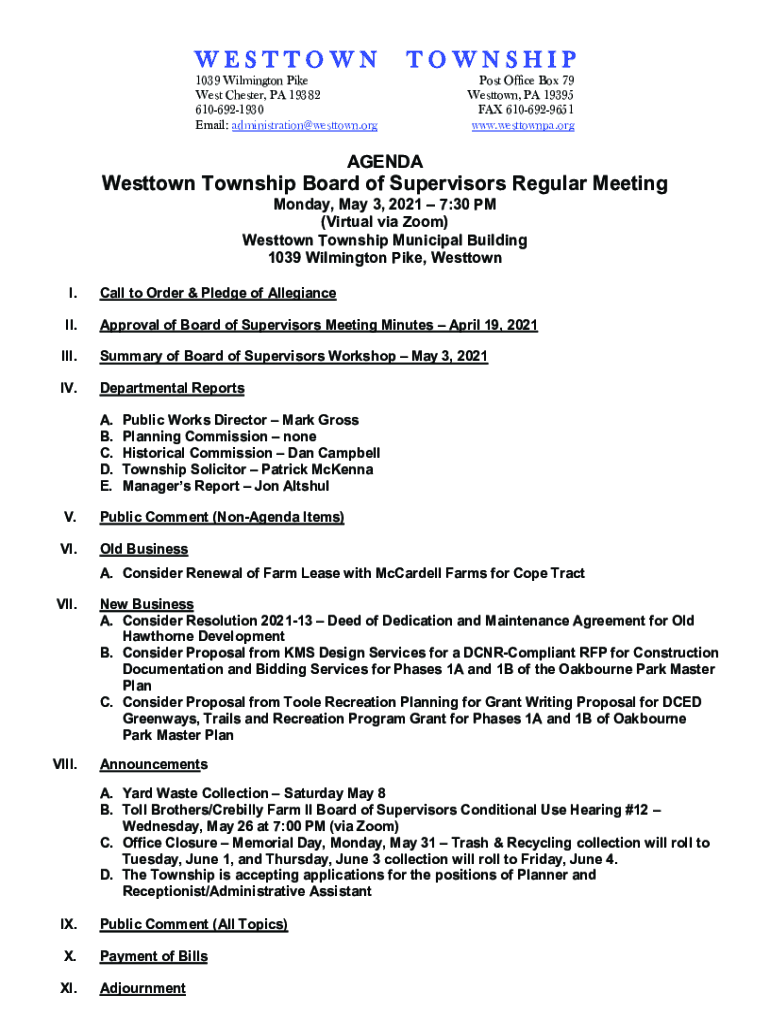 WESTTOWN TOWNSHIP

1039 Wilmington Pike
West Chester, PA 19382
610-692-1930
Email: administration@westtown.org

Post Office Box 79
Westtown, PA 19395
FAX 610-692-9651
www.westtownpa.org

AGENDA

Westtown Township Board of Supervisors Regular Meeting

Monday, May 3, 2021 – 7:30 PM
(Virtual via Zoom)
Westtown Township Municipal Building
1039 Wilmington Pike, Westtown

I. Call to Order & Pledge of Allegiance

II. Approval of Board of Supervisors Meeting Minutes – April 19, 2021

III. Summary of Board of Supervisors Workshop – May 3, 2021

IV. Departmental Reports

A. Public Works Director – Mark Gross
B. Planning Commission – none
C. Historical Commission – Dan Campbell
D. Township Solicitor – Patrick McKenna
E. Manager's Report – Jon Altshul

V. Public Comment (Non-Agenda Items)

VI. Old Business

A. Consider Renewal of Farm Lease with McCardell Farms for Cope Tract

VII. New Business

A. Consider Resolution 2021-13 – Deed of Dedication and Maintenance Agreement for Old Hawthorne Development
B. Consider Proposal from KMS Design Services for a DCNR-Compliant RFP for Construction Documentation and Bidding Services for Phases 1A and 1B of the Oakbourne Park Master Plan
C. Consider Proposal from Toole Recreation Planning for Grant Writing Proposal for DCED Greenways, Trails and Recreation Program Grant for Phases 1A and 1B of Oakbourne Park Master Plan

VIII. Announcements

A. Yard Waste Collection – Saturday May 8
B. Toll Brothers/Crebilly Farm II Board of Supervisors Conditional Use Hearing #12 – Wednesday, May 26 at 7:00 PM (via Zoom)
C. Office Closure – Memorial Day, Monday, May 31 – Trash & Recycling collection will roll to Tuesday, June 1, and Thursday, June 3 collection will roll to Friday, June 4.
D. The Township is accepting applications for the positions of Planner and Receptionist/Administrative Assistant

IX. Public Comment (All Topics)

X. Payment of Bills

XI. Adjournment